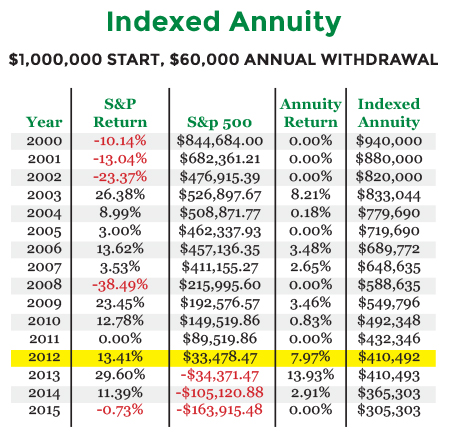 Indexed Annuity

$1,000,000 START, $60,000 ANNUAL WITHDRAWAL

| Year | S&P Return | S&p 500 | Annuity Return | Indexed Annuity |
|---|---|---|---|---|
| 2000 | -10.14% | $844,684.00 | 0.00% | $940,000 |
| 2001 | -13.04% | $682,361.21 | 0.00% | $880,000 |
| 2002 | -23.37% | $476,915.39 | 0.00% | $820,000 |
| 2003 | 26.38% | $526,897.67 | 8.21% | $833,044 |
| 2004 | 8.99% | $508,871.77 | 0.18% | $779,690 |
| 2005 | 3.00% | $462,337.93 | 0.00% | $719,690 |
| 2006 | 13.62% | $457,136.35 | 3.48% | $689,772 |
| 2007 | 3.53% | $411,155.27 | 2.65% | $648,635 |
| 2008 | -38.49% | $215,995.60 | 0.00% | $588,635 |
| 2009 | 23.45% | $192,576.57 | 3.46% | $549,796 |
| 2010 | 12.78% | $149,519.86 | 0.83% | $492,348 |
| 2011 | 0.00% | $89,519.86 | 0.00% | $432,346 |
| 2012 | 13.41% | $33,478.47 | 7.97% | $410,492 |
| 2013 | 29.60% | -$34,371.47 | 13.93% | $410,493 |
| 2014 | 11.39% | -$105,120.88 | 2.91% | $365,303 |
| 2015 | -0.73% | -$163,915.48 | 0.00% | $305,303 |